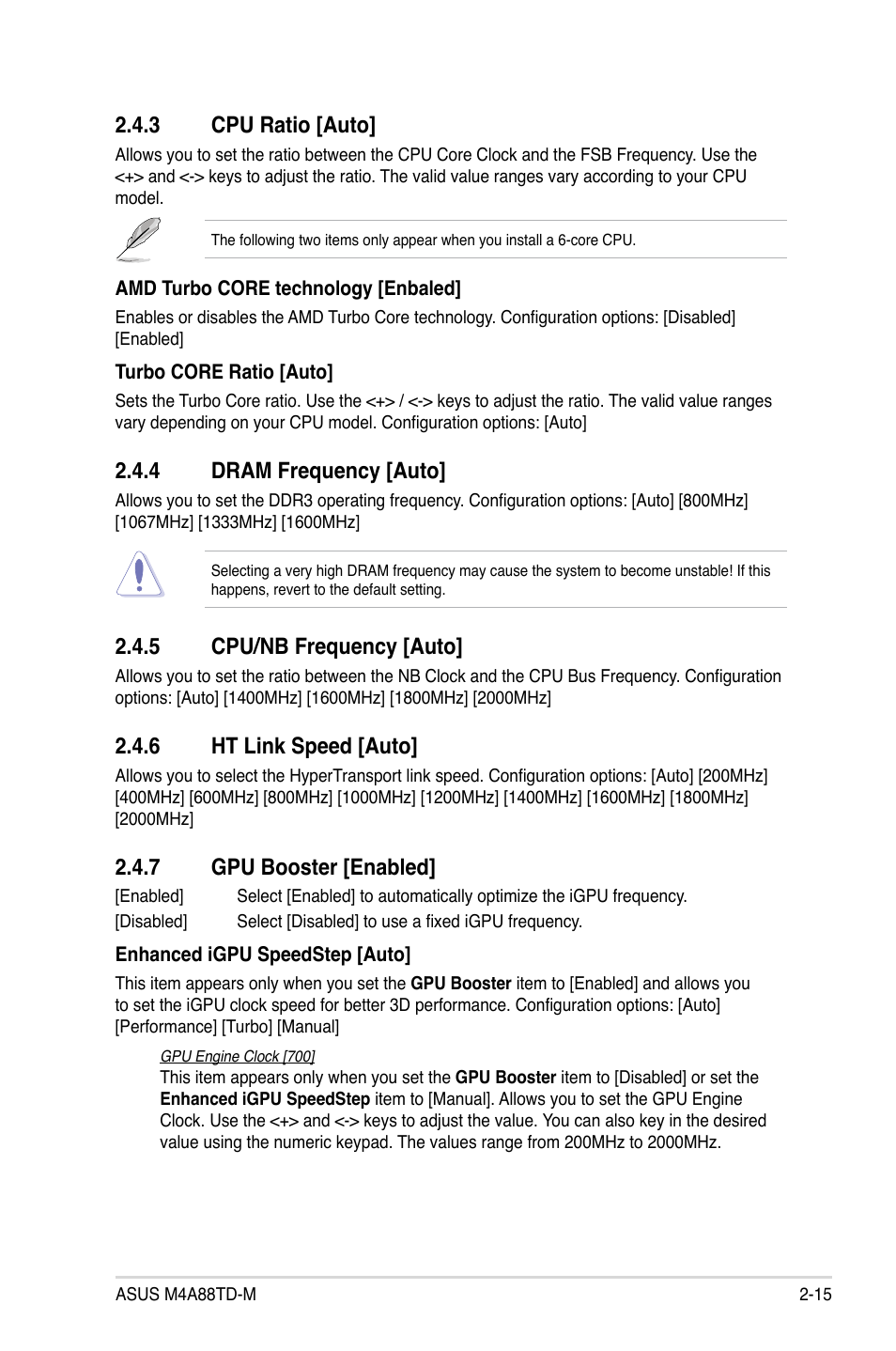 2.4.3 CPU Ratio [Auto]

Allows you to set the ratio between the CPU Core Clock and the FSB Frequency. Use the <+> and <-> keys to adjust the ratio. The valid value ranges vary according to your CPU model.

The following two items only appear when you install a 6-core CPU.

AMD Turbo CORE technology [Enbaled]

Enables or disables the AMD Turbo Core technology. Configuration options: [Disabled] [Enabled]

Turbo CORE Ratio [Auto]

Sets the Turbo Core ratio. Use the <+> / <-> keys to adjust the ratio. The valid value ranges vary depending on your CPU model. Configuration options: [Auto]

2.4.4 DRAM Frequency [Auto]

Allows you to set the DDR3 operating frequency. Configuration options: [Auto] [800MHz] [1067MHz] [1333MHz] [1600MHz]

Selecting a very high DRAM frequency may cause the system to become unstable! If this happens, revert to the default setting.

2.4.5 CPU/NB Frequency [Auto]

Allows you to set the ratio between the NB Clock and the CPU Bus Frequency. Configuration options: [Auto] [1400MHz] [1600MHz] [1800MHz] [2000MHz]

2.4.6 HT Link Speed [Auto]

Allows you to select the HyperTransport link speed. Configuration options: [Auto] [200MHz] [400MHz] [600MHz] [800MHz] [1000MHz] [1200MHz] [1400MHz] [1600MHz] [1800MHz] [2000MHz]

2.4.7 GPU Booster [Enabled]

[Enabled] Select [Enabled] to automatically optimize the iGPU frequency.

[Disabled] Select [Disabled] to use a fixed iGPU frequency.

Enhanced iGPU SpeedStep [Auto]

This item appears only when you set the GPU Booster item to [Enabled] and allows you to set the iGPU clock speed for better 3D performance. Configuration options: [Auto] [Performance] [Turbo] [Manual]

GPU Engine Clock [700]

This item appears only when you set the GPU Booster item to [Disabled] or set the Enhanced iGPU SpeedStep item to [Manual]. Allows you to set the GPU Engine Clock. Use the <+> and <-> keys to adjust the value. You can also key in the desired value using the numeric keypad. The values range from 200MHz to 2000MHz.

ASUS M4A88TD-M 2-15